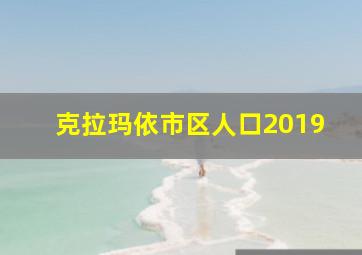 克拉玛依市区人口2019